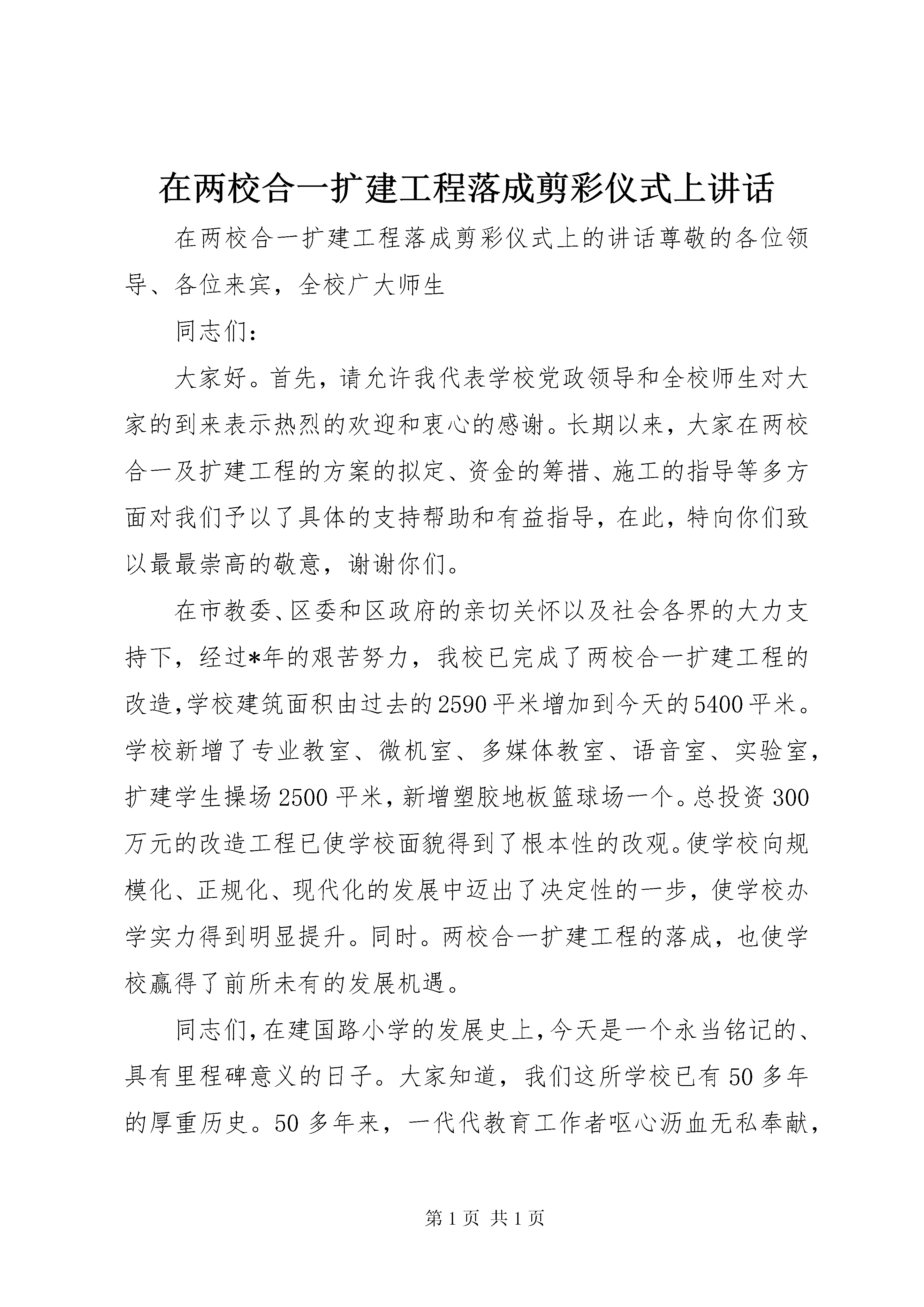 在两校合一扩建工程落成剪彩仪式上讲话

在两校合一扩建工程落成剪彩仪式上的讲话尊敬的各位领导、各位来宾，全校广大师生

同志们：

大家好。首先，请允许我代表学校党政领导和全校师生对大家的到来表示热烈的欢迎和衷心的感谢。长期以来，大家在两校合一及扩建工程的方案的拟定、资金的筹措、施工的指导等多方面对我们予以了具体的支持帮助和有益指导，在此，特向你们致以最最崇高的敬意，谢谢你们。

在市教委、区委和区政府的亲切关怀以及社会各界的大力支持下，经过*年的艰苦努力，我校已完成了两校合一扩建工程的改造，学校建筑面积由过去的2590平米增加到今天的5400平米。学校新增了专业教室、微机室、多媒体教室、语音室、实验室，扩建学生操场2500平米，新增塑胶地板篮球场一个。总投资300万元的改造工程已使学校面貌得到了根本性的改观。使学校向规模化、正规化、现代化的发展中迈出了决定性的一步，使学校办学实力得到明显提升。同时。两校合一扩建工程的落成，也使学校赢得了前所未有的发展机遇。

同志们，在建国路小学的发展史上，今天是一个永当铭记的、具有里程碑意义的日子。大家知道，我们这所学校已有50多年的厚重历史。50多年来，一代代教育工作者呕心沥血无私奉献，

第1页 共1页